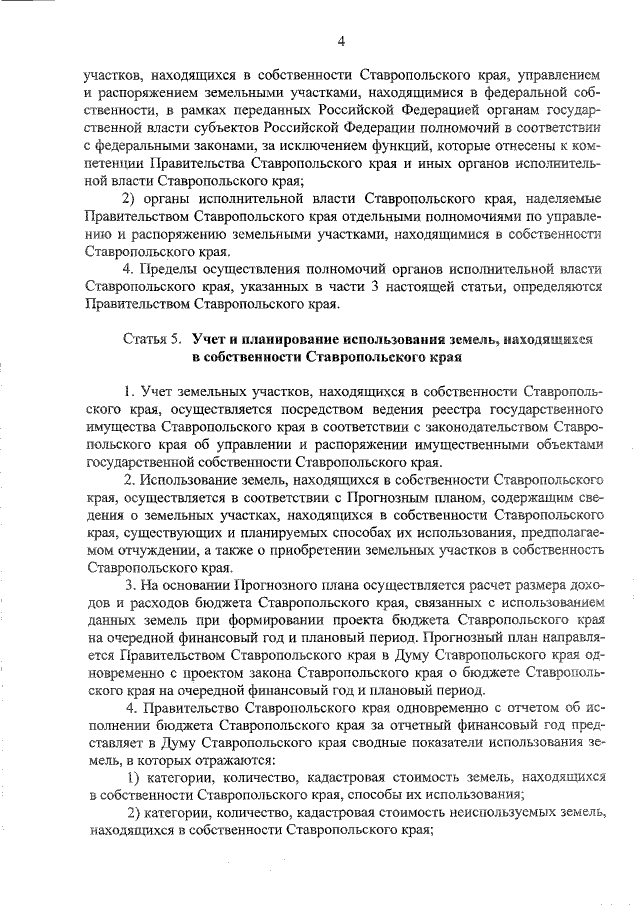 4

участков, находящихся в собственности Ставропольского края, управлением и распоряжением земельными участками, находящимися в федеральной собственности, в рамках переданных Российской Федерацией органам государственной власти субъектов Российской Федерации полномочий в соответствии с федеральными законами, за исключением функций, которые отнесены к компетенции Правительства Ставропольского края и иных органов исполнительной власти Ставропольского края;

2) органы исполнительной власти Ставропольского края, наделяемые Правительством Ставропольского края отдельными полномочиями по управлению и распоряжению земельными участками, находящимися в собственности Ставропольского края.

4. Пределы осуществления полномочий органов исполнительной власти Ставропольского края, указанных в части 3 настоящей статьи, определяются Правительством Ставропольского края.

Статья 5. Учет и планирование использования земель, находящихся в собственности Ставропольского края

1. Учет земельных участков, находящихся в собственности Ставропольского края, осуществляется посредством ведения реестра государственного имущества Ставропольского края в соответствии с законодательством Ставропольского края об управлении и распоряжении имущественными объектами государственной собственности Ставропольского края.

2. Использование земель, находящихся в собственности Ставропольского края, осуществляется в соответствии с Прогнозным планом, содержащим сведения о земельных участках, находящихся в собственности Ставропольского края, существующих и планируемых способах их использования, предполагаемом отчуждении, а также о приобретении земельных участков в собственность Ставропольского края.

3. На основании Прогнозного плана осуществляется расчет размера доходов и расходов бюджета Ставропольского края, связанных с использованием данных земель при формировании проекта бюджета Ставропольского края на очередной финансовый год и плановый период. Прогнозный план направляется Правительством Ставропольского края в Думу Ставропольского края одновременно с проектом закона Ставропольского края о бюджете Ставропольского края на очередной финансовый год и плановый период.

4. Правительство Ставропольского края одновременно с отчетом об исполнении бюджета Ставропольского края за отчетный финансовый год представляет в Думу Ставропольского края сводные показатели использования земель, в которых отражаются:

1) категории, количество, кадастровая стоимость земель, находящихся в собственности Ставропольского края, способы их использования;

2) категории, количество, кадастровая стоимость неиспользуемых земель, находящихся в собственности Ставропольского края;